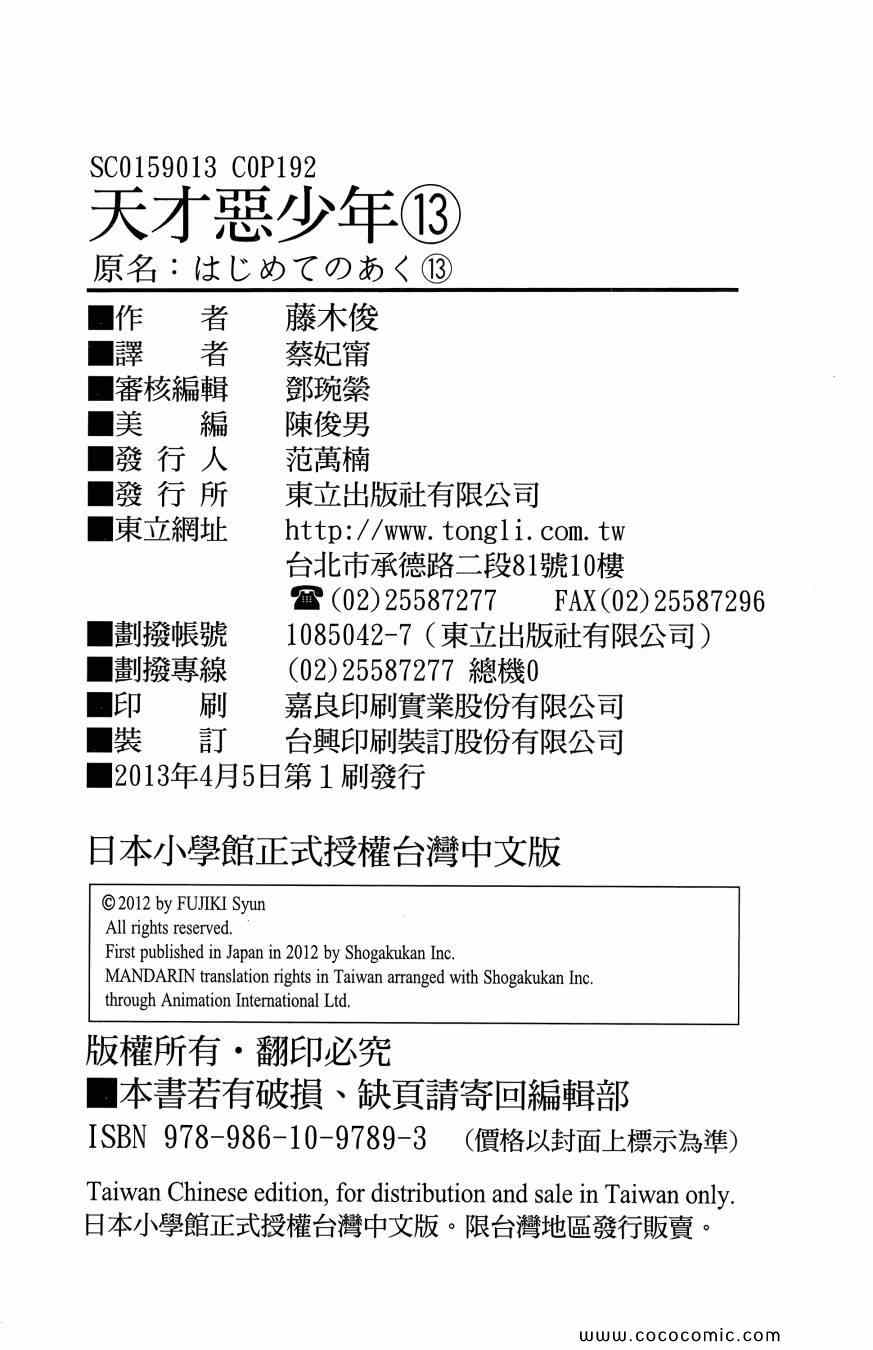 SC0159013 C0P192
天才惡少年⑬
原名：はじめてのあく⑬

■作　者　藤木俊
■譯　者　蔡妃甯
■審核編輯　鄧琬縈
■美　編　陳俊男
■發 行 人　范萬楠
■發 行 所　東立出版社有限公司
■東立網址　http://www.tongli.com.tw
台北市承德路二段81號10樓
☎(02)25587277　FAX(02)25587296
■劃撥帳號　1085042-7（東立出版社有限公司）
■劃撥專線　(02)25587277 總機0
■印　刷　嘉良印刷實業股份有限公司
■裝　訂　台興印刷裝訂股份有限公司
■2013年4月5日第1刷發行

日本小學館正式授權台灣中文版

©2012 by FUJIKI Syun
All rights reserved.
First published in Japan in 2012 by Shogakukan Inc.
MANDARIN translation rights in Taiwan arranged with Shogakukan Inc.
through Animation International Ltd.

版權所有・翻印必究
■本書若有破損、缺頁請寄回編輯部
ISBN 978-986-10-9789-3 （價格以封面上標示為準）

Taiwan Chinese edition, for distribution and sale in Taiwan only.
日本小學館正式授權台灣中文版。限台灣地區發行販賣。

www.cococomic.com